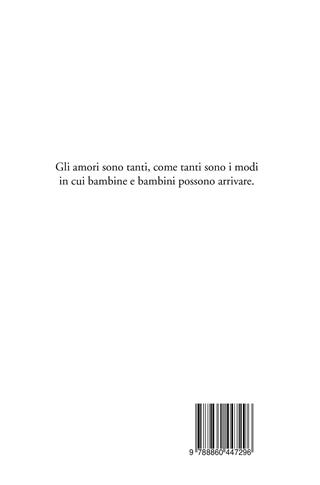 Gli amori sono tanti, come tanti sono i modi in cui bambine e bambini possono arrivare.

9 788860 447296